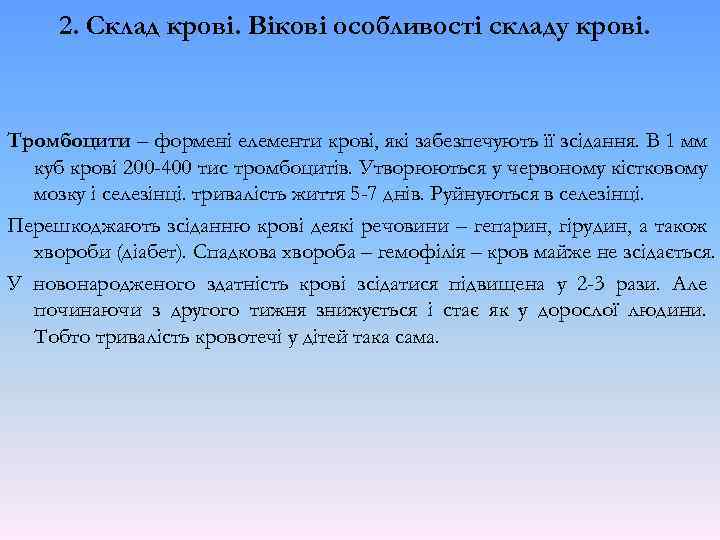 2. Склад крові. Вікові особливості складу крові.

Тромбоцити – формені елементи крові, які забезпечують її зсідання. В 1 мм куб крові 200-400 тис тромбоцитів. Утворюються у червоному кістковому мозку і селезінці. тривалість життя 5-7 днів. Руйнуються в селезінці.

Перешкоджають зсіданню крові деякі речовини – гепарин, гірудин, а також хвороби (діабет). Спадкова хвороба – гемофілія – кров майже не зсідається.

У новонародженого здатність крові зсідатися підвищена у 2-3 рази. Але починаючи з другого тижня знижується і стає як у дорослої людини. Тобто тривалість кровотечі у дітей така сама.